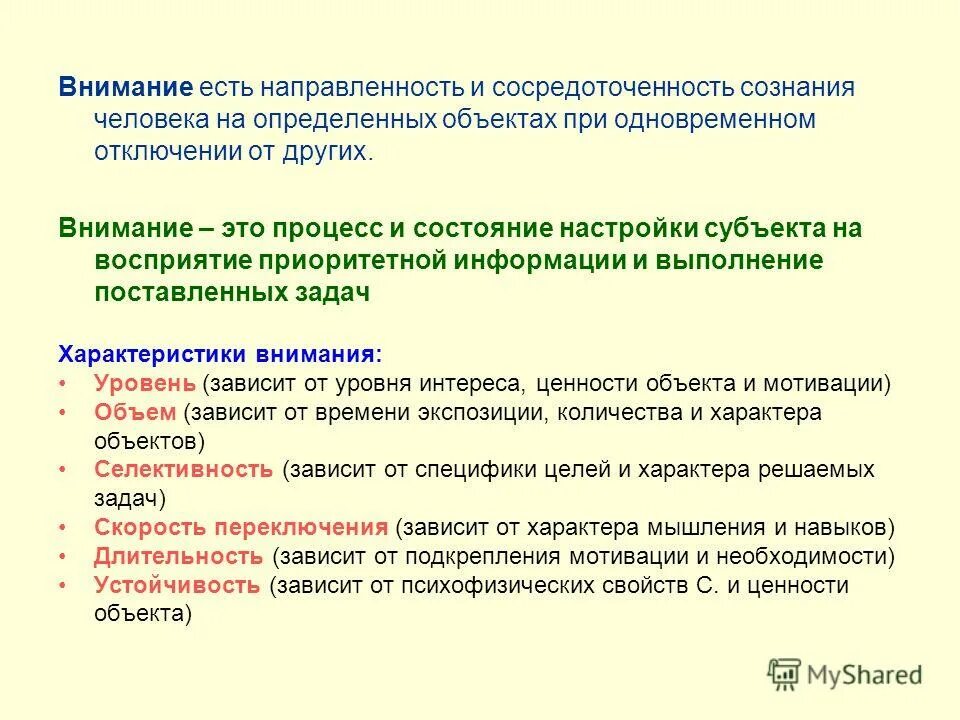 Внимание есть направленность и сосредоточенность сознания человека на определенных объектах при одновременном отключении от других.

Внимание – это процесс и состояние настройки субъекта на восприятие приоритетной информации и выполнение поставленных задач

Характеристики внимания:
• Уровень (зависит от уровня интереса, ценности объекта и мотивации)
• Объем (зависит от времени экспозиции, количества и характера объектов)
• Селективность (зависит от специфики целей и характера решаемых задач)
• Скорость переключения (зависит от характера мышления и навыков)
• Длительность (зависит от подкрепления мотивации и необходимости)
• Устойчивость (зависит от психофизических свойств С. и ценности объекта)

MyShared